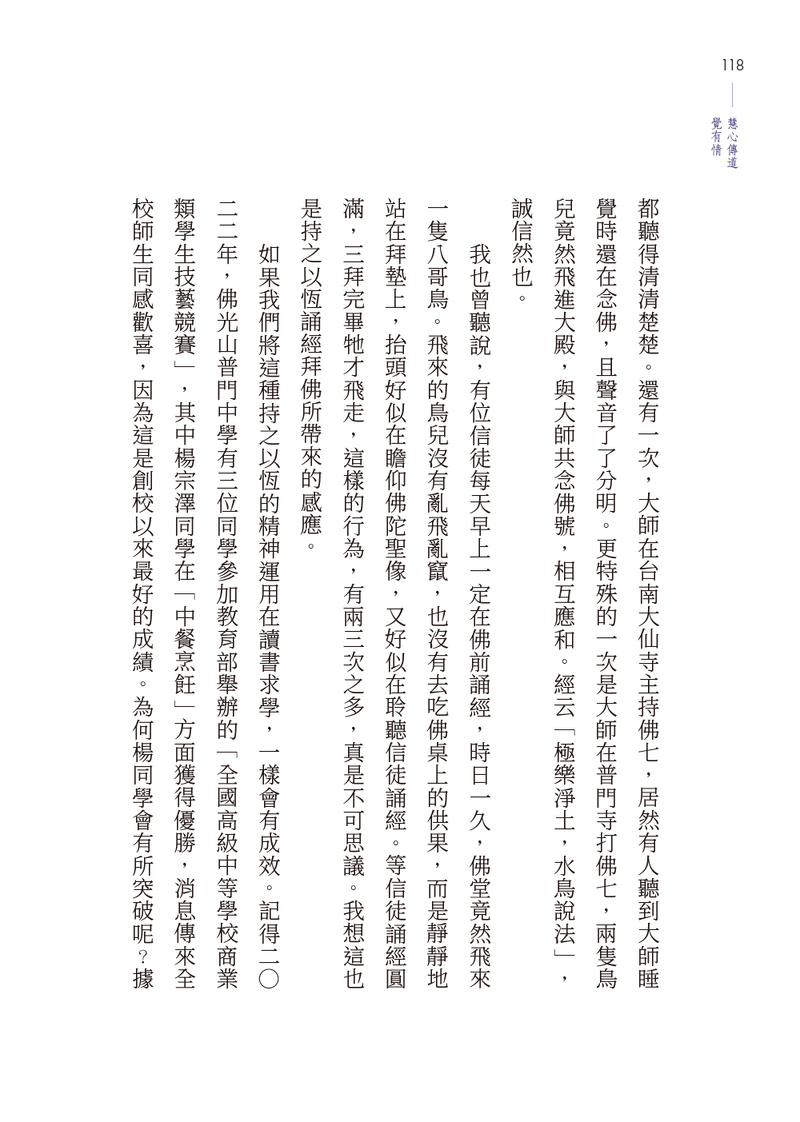 118

慧心傳道
覺有情

都聽得清清楚楚。還有一次，大師在台南大仙寺主持佛七，居然有人聽到大師睡覺時還在念佛，且聲音了了分明。更特殊的一次是大師在普門寺打佛七，兩隻鳥兒竟然飛進大殿，與大師共念佛號，相互應和。經云「極樂淨土，水鳥說法」，誠信然也。

我也曾聽說，有位信徒每天早上一定在佛前誦經，時日一久，佛堂竟然飛來一隻八哥鳥。飛來的鳥兒沒有亂飛亂竄，也沒有去吃佛桌上的供果，而是靜靜地站在拜墊上，抬頭好似在瞻仰佛陀聖像，又好似在聆聽信徒誦經。等信徒誦經圓滿，三拜完畢牠才飛走，這樣的行為，有兩三次之多，真是不可思議。我想這也是持之以恆誦經拜佛所帶來的感應。

如果我們將這種持之以恆的精神運用在讀書求學，一樣會有成效。記得二〇二二年，佛光山普門中學有三位同學參加教育部舉辦的「全國高級中等學校商業類學生技藝競賽」，其中楊宗澤同學在「中餐烹飪」方面獲得優勝，消息傳來全校師生同感歡喜，因為這是創校以來最好的成績。為何楊同學會有所突破呢？據